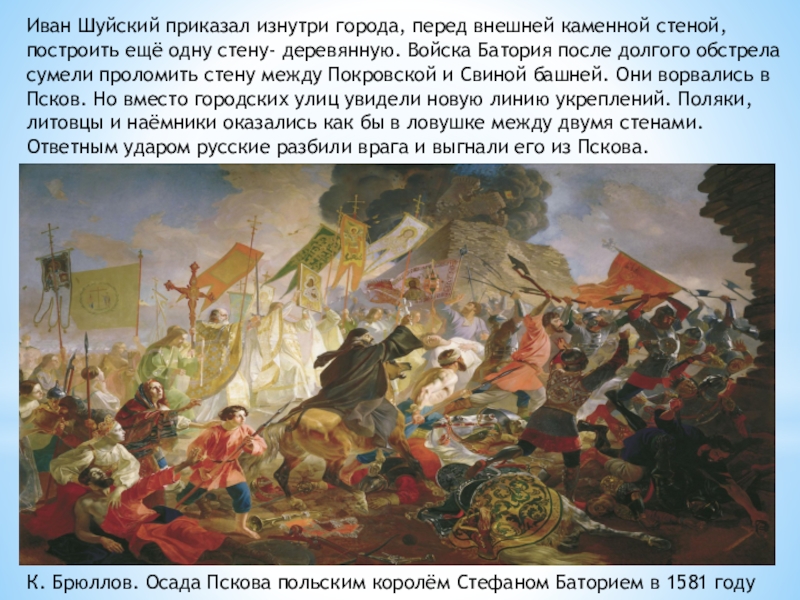 Иван Шуйский приказал изнутри города, перед внешней каменной стеной, построить ещё одну стену- деревянную. Войска Батория после долгого обстрела сумели проломить стену между Покровской и Свиной башней. Они ворвались в Псков. Но вместо городских улиц увидели новую линию укреплений. Поляки, литовцы и наёмники оказались как бы в ловушке между двумя стенами. Ответным ударом русские разбили врага и выгнали его из Пскова.

К. Брюллов. Осада Пскова польским королём Стефаном Баторием в 1581 году